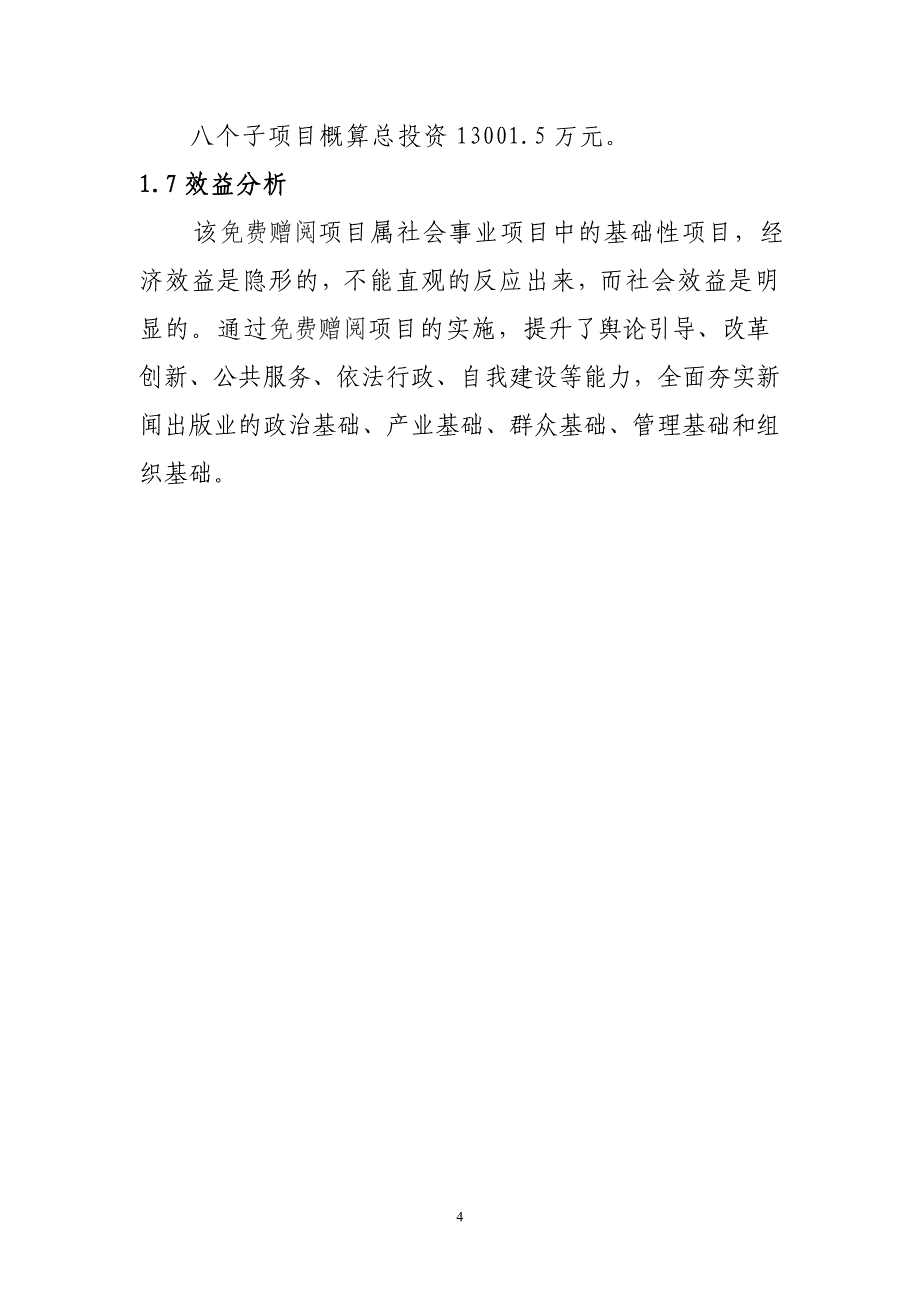 八个子项目概算总投资 13001.5 万元。

1.7 效益分析

该免费赠阅项目属社会事业项目中的基础性项目，经济效益是隐形的，不能直观的反应出来，而社会效益是明显的。通过免费赠阅项目的实施，提升了舆论引导、改革创新、公共服务、依法行政、自我建设等能力，全面夯实新闻出版业的政治基础、产业基础、群众基础、管理基础和组织基础。

4